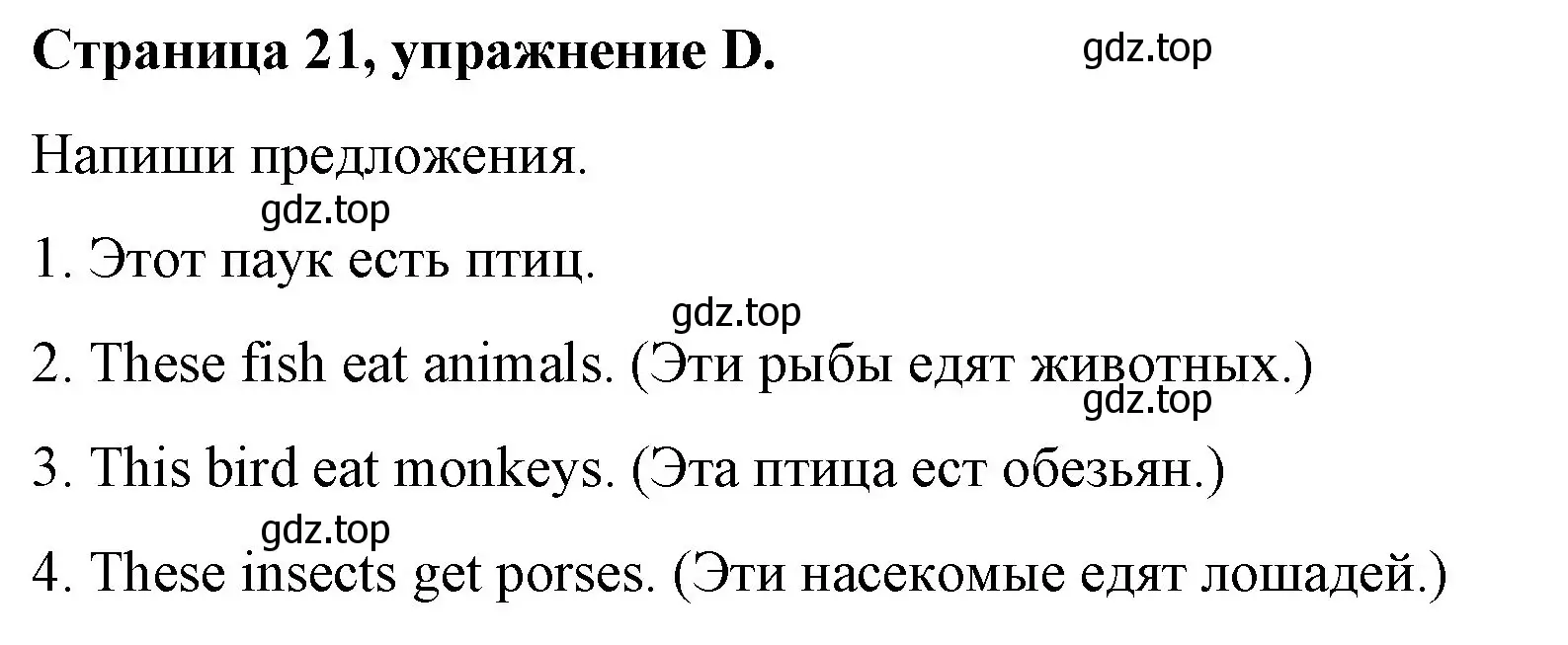 Страница 21, упражнение D.

gdz.top

Напиши предложения.

gdz.top

1. Этот паук есть птиц.

gdz.top

2. These fish eat animals. (Эти рыбы едят животных.)

gdz.top

3. This bird eat monkeys. (Эта птица ест обезьян.)

gdz.top

4. These insects get porses. (Эти насекомые едят лошадей.)